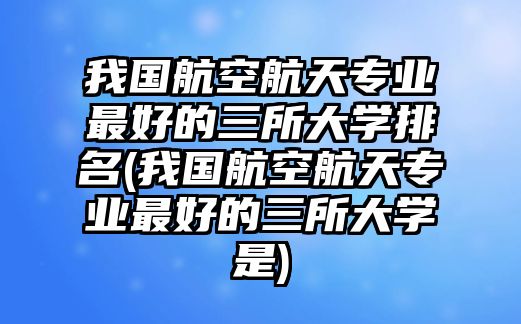 我国航空航天专业最好的三所大学排名(我国航空航天专业最好的三所大学是)